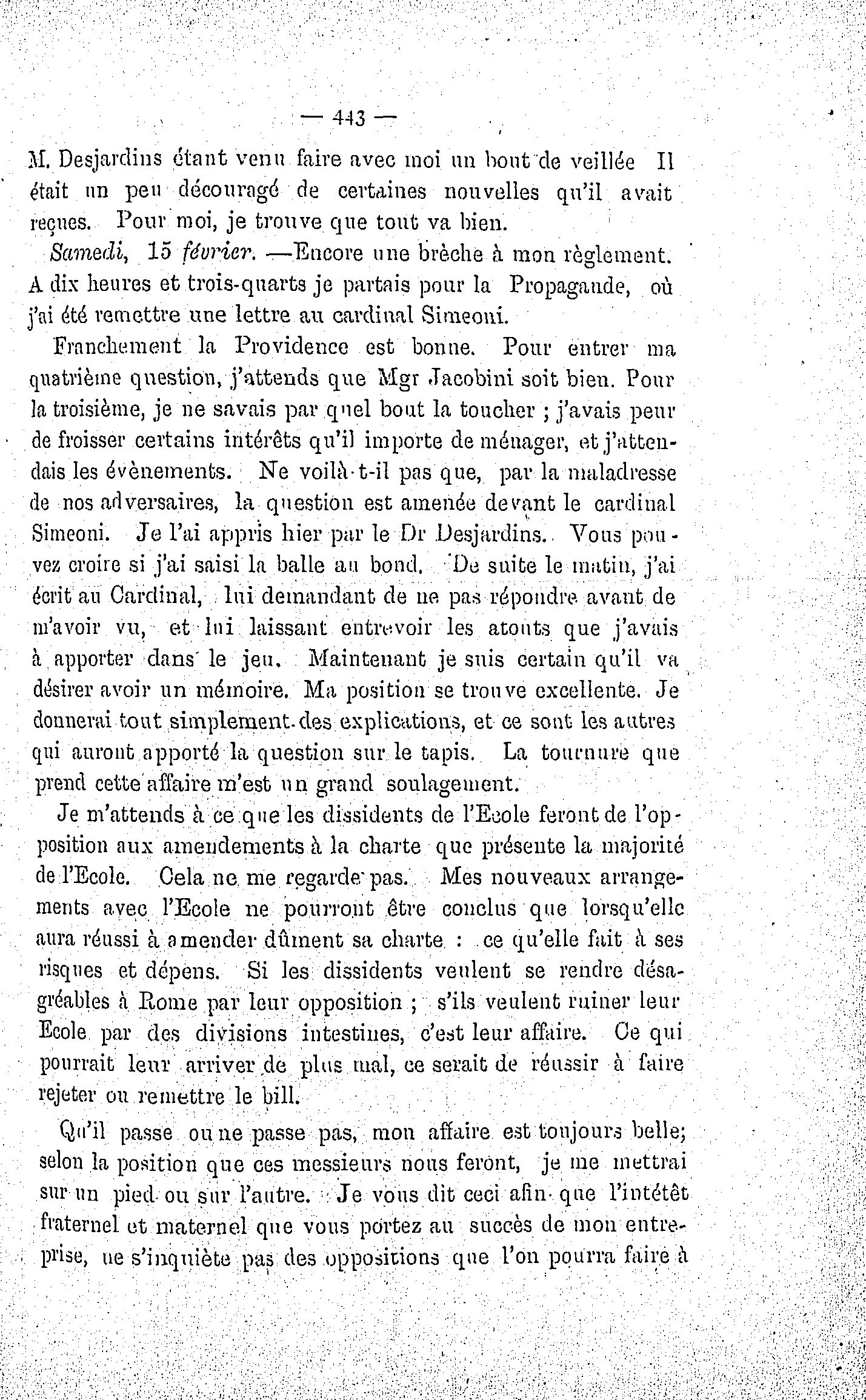 — 443 —

M. Desjardins étant venu faire avec moi un bout de veillée Il était un peu découragé de certaines nouvelles qu'il avait reçues. Pour moi, je trouve que tout va bien.

Samedi, 15 février. —Encore une brèche à mon règlement. A dix heures et trois-quarts je partais pour la Propagande, où j'ai été remettre une lettre au cardinal Simeoni.

Franchement la Providence est bonne. Pour entrer ma quatrième question, j'attends que Mgr Jacobini soit bien. Pour la troisième, je ne savais par quel bout la toucher ; j'avais peur de froisser certains intérêts qu'il importe de ménager, et j'attendais les évènements. Ne voilà-t-il pas que, par la maladresse de nos adversaires, la question est amenée devant le cardinal Simeoni. Je l'ai appris hier par le Dr Desjardins. Vous pouvez croire si j'ai saisi la balle au bond. De suite le matin, j'ai écrit au Cardinal, lui demandant de ne pas répondre avant de m'avoir vu, et lui laissant entrevoir les atouts que j'avais à apporter dans le jeu. Maintenant je suis certain qu'il va désirer avoir un mémoire. Ma position se trouve excellente. Je donnerai tout simplement des explications, et ce sont les autres qui auront apporté la question sur le tapis. La tournure que prend cette affaire m'est un grand soulagement.

Je m'attends à ce que les dissidents de l'Ecole feront de l'opposition aux amendements à la charte que présente la majorité de l'Ecole. Cela ne me regarde pas. Mes nouveaux arrangements avec l'Ecole ne pourront être conclus que lorsqu'elle aura réussi à amender dûment sa charte : ce qu'elle fait à ses risques et dépens. Si les dissidents veulent se rendre désagréables à Rome par leur opposition ; s'ils veulent ruiner leur Ecole par des divisions intestines, c'est leur affaire. Ce qui pourrait leur arriver de plus mal, ce serait de réussir à faire rejeter ou remettre le bill.

Qu'il passe ou ne passe pas, mon affaire est toujours belle; selon la position que ces messieurs nous feront, je me mettrai sur un pied ou sur l'autre. Je vous dit ceci afin que l'intétêt fraternel et maternel que vous portez au succès de mon entreprise, ne s'inquiète pas des oppositions que l'on pourra faire à